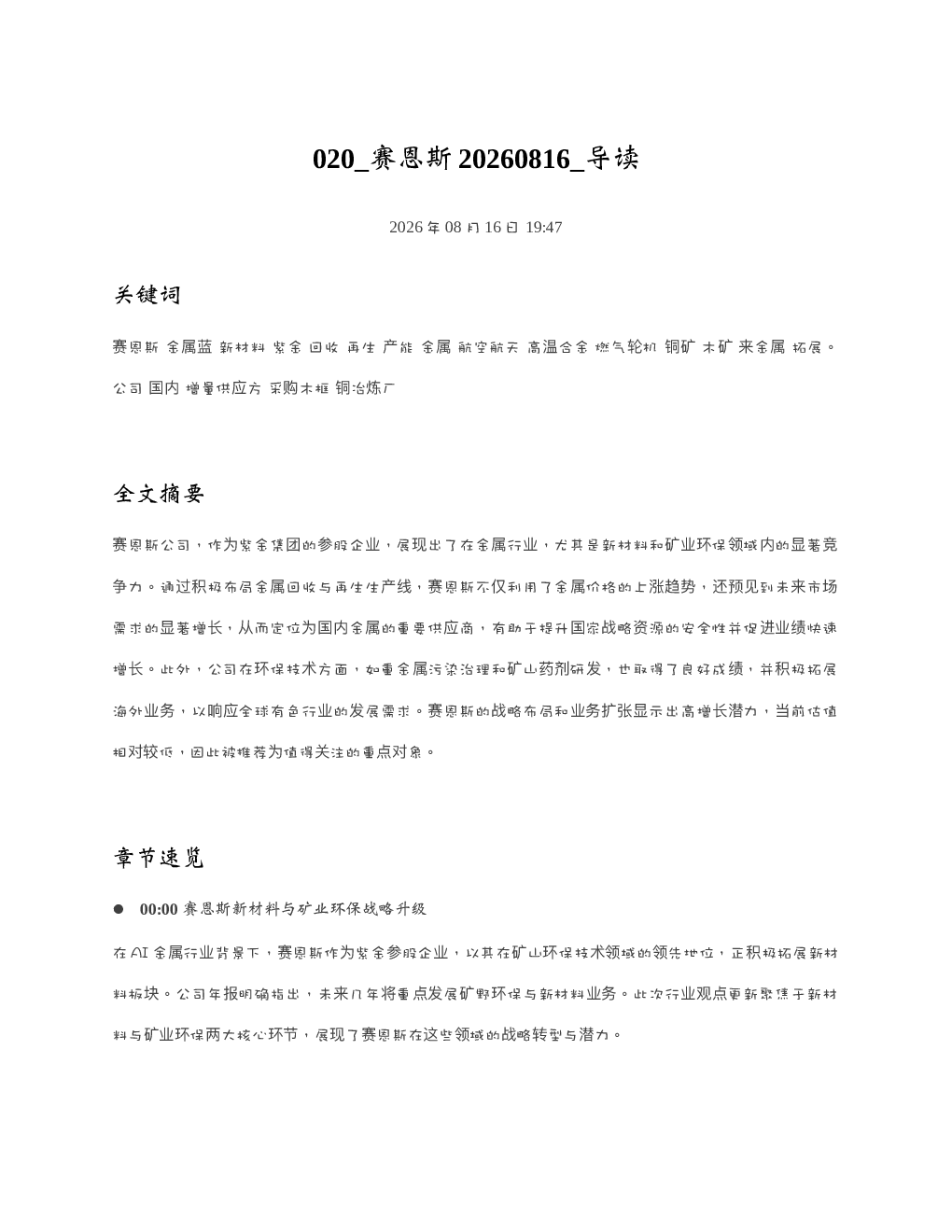 020_赛恩斯 20260816_导读

2026 年 08 月 16 日 19:47

关键词

赛恩斯 金属蓝 新材料 紫金 回收 再生 产能 金属 航空航天 高温合金 燃气轮机 铜矿 木矿 来金属 拓展。公司 国内 增量供应方 采购木框 铜冶炼厂

全文摘要

赛恩斯公司，作为紫金集团的参股企业，展现出了在金属行业，尤其是新材料和矿业环保领域内的显著竞争力。通过积极布局金属回收与再生生产线，赛恩斯不仅利用了金属价格的上涨趋势，还预见到未来市场需求的显著增长，从而定位为国内金属的重要供应商，有助于提升国家战略资源的安全性并促进业绩快速增长。此外，公司在环保技术方面，如重金属污染治理和矿山药剂研发，也取得了良好成绩，并积极拓展海外业务，以响应全球有色行业的发展需求。赛恩斯的战略布局和业务扩张显示出高增长潜力，当前估值相对较低，因此被推荐为值得关注的重点对象。

章节速览

● 00:00 赛恩斯新材料与矿业环保战略升级

在 AI 金属行业背景下，赛恩斯作为紫金参股企业，以其在矿山环保技术领域的领先地位，正积极拓展新材料板块。公司年报明确指出，未来几年将重点发展矿野环保与新材料业务。此次行业观点更新聚焦于新材料与矿业环保两大核心环节，展现了赛恩斯在这些领域的战略转型与潜力。